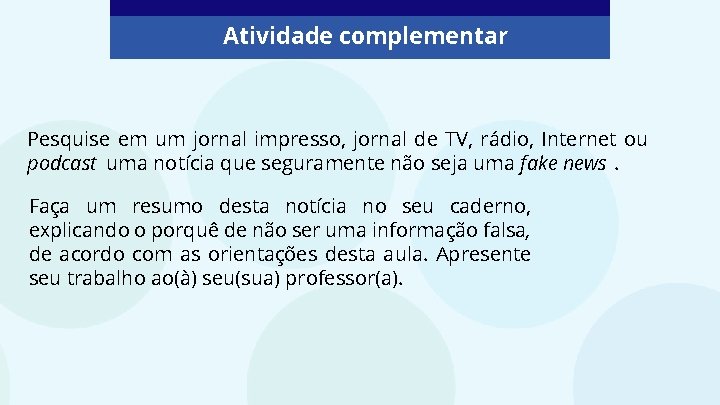 Atividade complementar

Pesquise em um jornal impresso, jornal de TV, rádio, Internet ou podcast uma notícia que seguramente não seja uma fake news .

Faça um resumo desta notícia no seu caderno, explicando o porquê de não ser uma informação falsa, de acordo com as orientações desta aula. Apresente seu trabalho ao(à) seu(sua) professor(a).